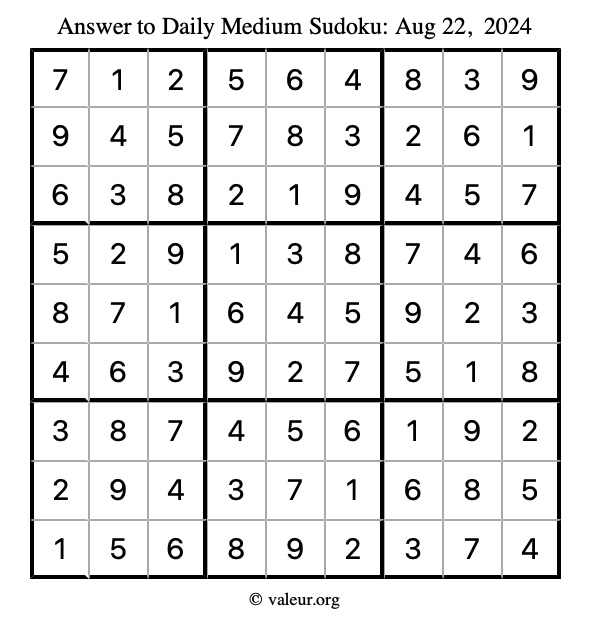 Answer to Daily Medium Sudoku: Aug 22, 2024

| | | | | | | | | |
|---|---|---|---|---|---|---|---|---|
| 7 | 1 | 2 | 5 | 6 | 4 | 8 | 3 | 9 |
| 9 | 4 | 5 | 7 | 8 | 3 | 2 | 6 | 1 |
| 6 | 3 | 8 | 2 | 1 | 9 | 4 | 5 | 7 |
| 5 | 2 | 9 | 1 | 3 | 8 | 7 | 4 | 6 |
| 8 | 7 | 1 | 6 | 4 | 5 | 9 | 2 | 3 |
| 4 | 6 | 3 | 9 | 2 | 7 | 5 | 1 | 8 |
| 3 | 8 | 7 | 4 | 5 | 6 | 1 | 9 | 2 |
| 2 | 9 | 4 | 3 | 7 | 1 | 6 | 8 | 5 |
| 1 | 5 | 6 | 8 | 9 | 2 | 3 | 7 | 4 |

© valeur.org